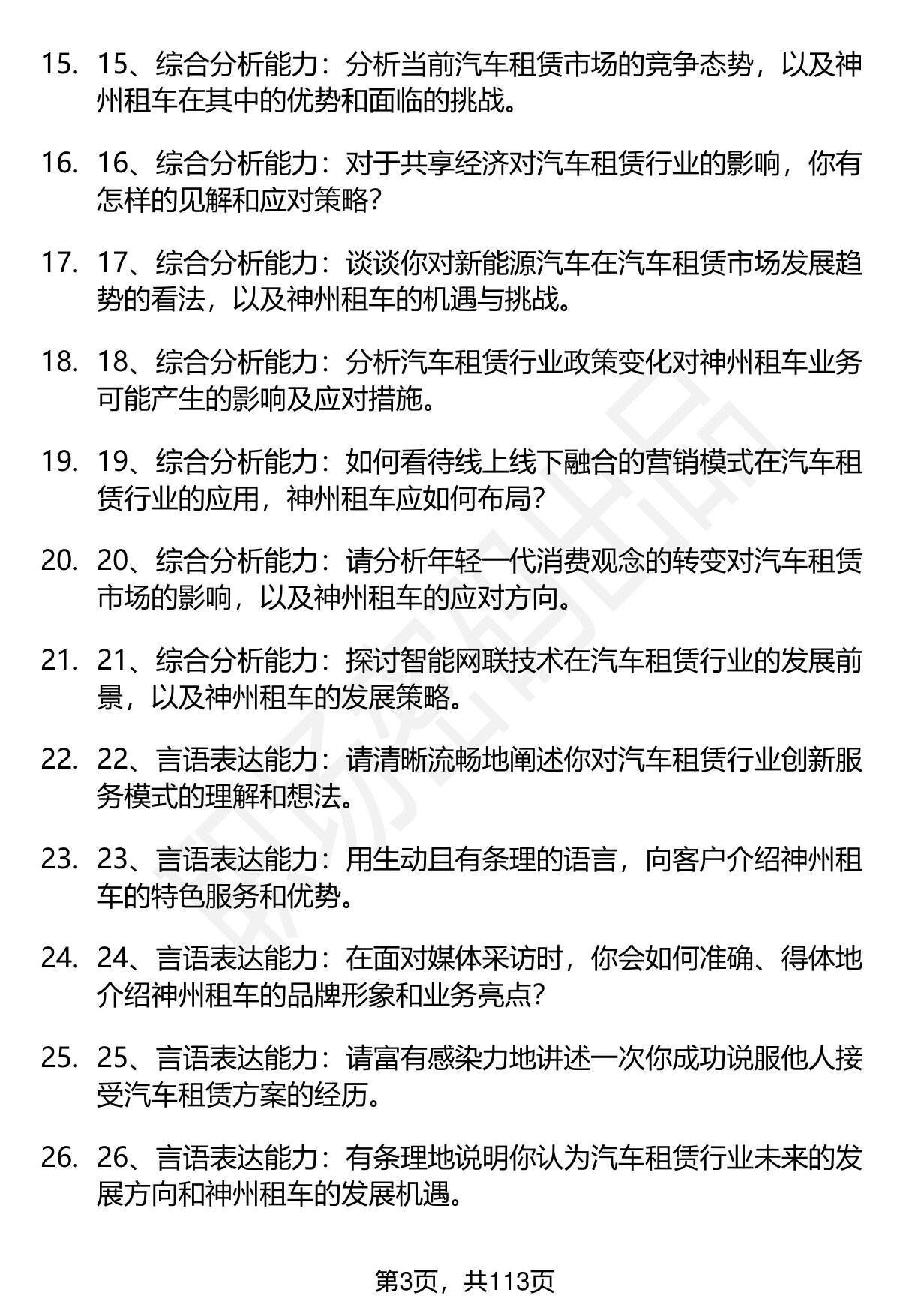 15. 15、综合分析能力：分析当前汽车租赁市场的竞争态势，以及神州租车在其中的优势和面临的挑战。

16. 16、综合分析能力：对于共享经济对汽车租赁行业的影响，你有怎样的见解和应对策略？

17. 17、综合分析能力：谈谈你对新能源汽车在汽车租赁市场发展趋势的看法，以及神州租车的机遇与挑战。

18. 18、综合分析能力：分析汽车租赁行业政策变化对神州租车业务可能产生的影响及应对措施。

19. 19、综合分析能力：如何看待线上线下融合的营销模式在汽车租赁行业的应用，神州租车应如何布局？

20. 20、综合分析能力：请分析年轻一代消费观念的转变对汽车租赁市场的影响，以及神州租车的应对方向。

21. 21、综合分析能力：探讨智能网联技术在汽车租赁行业的发展前景，以及神州租车的发展策略。

22. 22、言语表达能力：请清晰流畅地阐述你对汽车租赁行业创新服务模式的理解和想法。

23. 23、言语表达能力：用生动且有条理的语言，向客户介绍神州租车的特色服务和优势。

24. 24、言语表达能力：在面对媒体采访时，你会如何准确、得体地介绍神州租车的品牌形象和业务亮点？

25. 25、言语表达能力：请富有感染力地讲述一次你成功说服他人接受汽车租赁方案的经历。

26. 26、言语表达能力：有条理地说明你认为汽车租赁行业未来的发展方向和神州租车的发展机遇。

第3页，共113页